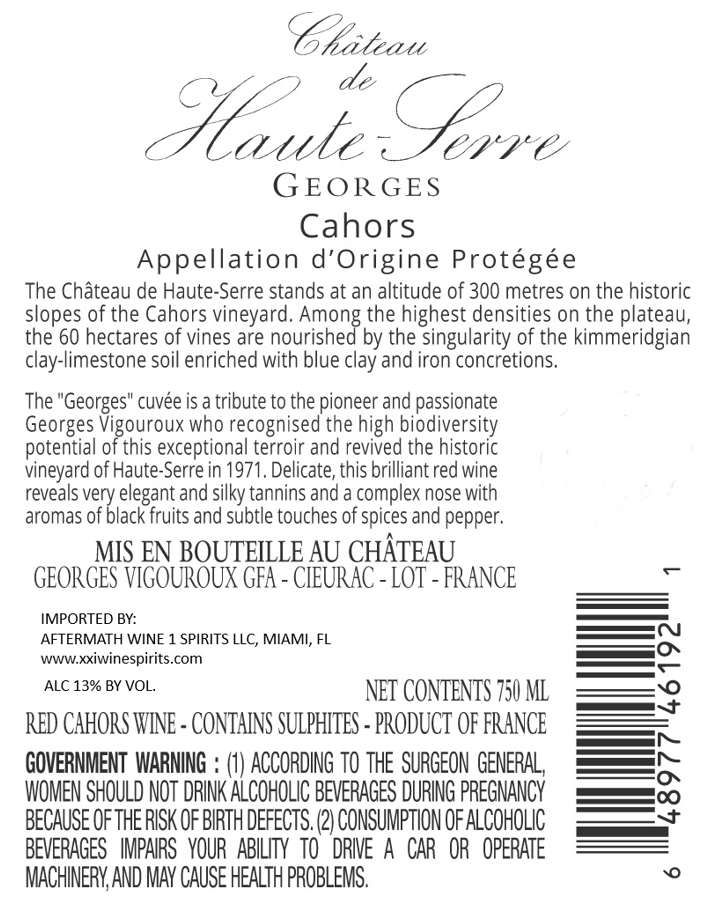 Château
de
Haute-Serre

GEORGES

Cahors

Appellation d'Origine Protégée

The Château de Haute-Serre stands at an altitude of 300 metres on the historic slopes of the Cahors vineyard. Among the highest densities on the plateau, the 60 hectares of vines are nourished by the singularity of the kimmeridgian clay-limestone soil enriched with blue clay and iron concretions.

The "Georges" cuvée is a tribute to the pioneer and passionate Georges Vigouroux who recognised the high biodiversity potential of this exceptional terroir and revived the historic vineyard of Haute-Serre in 1971. Delicate, this brilliant red wine reveals very elegant and silky tannins and a complex nose with aromas of black fruits and subtle touches of spices and pepper.

MIS EN BOUTEILLE AU CHÂTEAU
GEORGES VIGOUROUX GFA - CIEURAC - LOT - FRANCE

IMPORTED BY:
AFTERMATH WINE 1 SPIRITS LLC, MIAMI, FL
www.xxiwinespirits.com

ALC 13% BY VOL.

NET CONTENTS 750 ML

RED CAHORS WINE - CONTAINS SULPHITES - PRODUCT OF FRANCE

GOVERNMENT WARNING : (1) ACCORDING TO THE SURGEON GENERAL, WOMEN SHOULD NOT DRINK ALCOHOLIC BEVERAGES DURING PREGNANCY BECAUSE OF THE RISK OF BIRTH DEFECTS. (2) CONSUMPTION OF ALCOHOLIC BEVERAGES IMPAIRS YOUR ABILITY TO DRIVE A CAR OR OPERATE MACHINERY, AND MAY CAUSE HEALTH PROBLEMS.

6 48977 46192 1